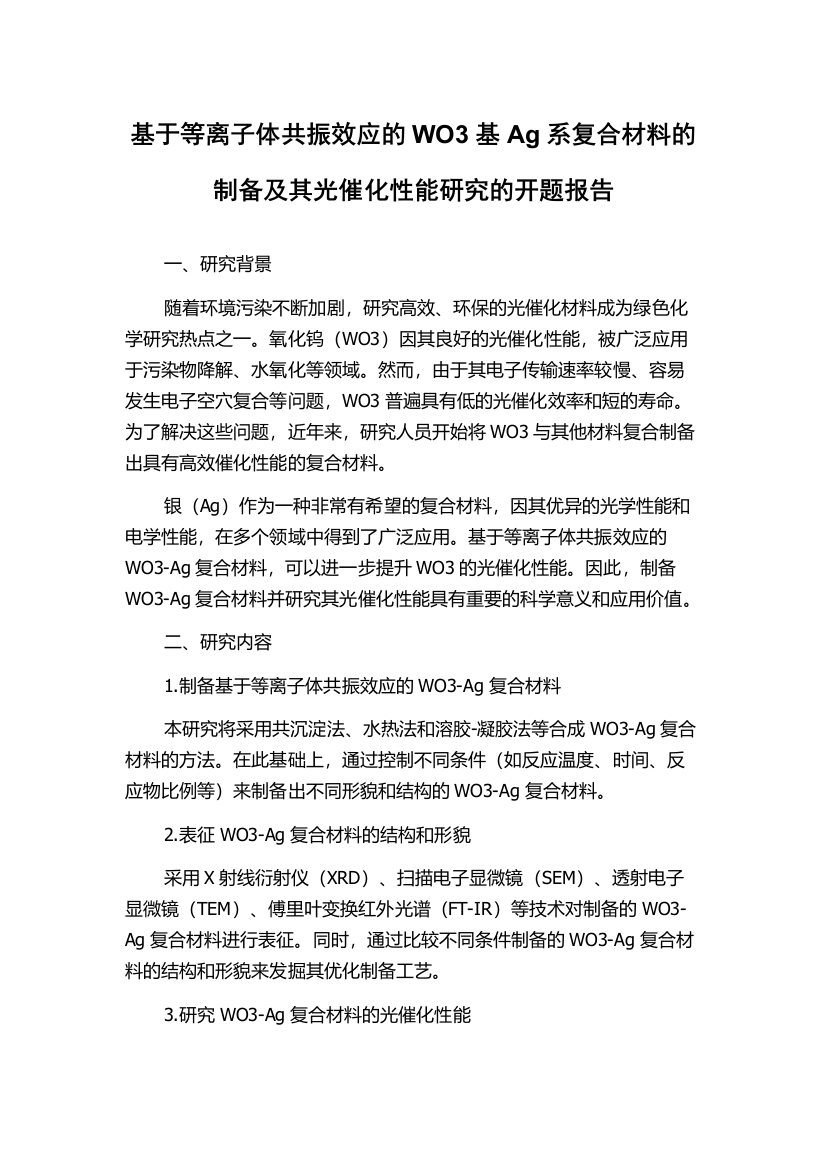 基于等离子体共振效应的 WO3 基 Ag 系复合材料的制备及其光催化性能研究的开题报告

一、研究背景

随着环境污染不断加剧，研究高效、环保的光催化材料成为绿色化学研究热点之一。氧化钨（WO3）因其良好的光催化性能，被广泛应用于污染物降解、水氧化等领域。然而，由于其电子传输速率较慢、容易发生电子空穴复合等问题，WO3 普遍具有低的光催化效率和短的寿命。为了解决这些问题，近年来，研究人员开始将 WO3 与其他材料复合制备出具有高效催化性能的复合材料。

银（Ag）作为一种非常有希望的复合材料，因其优异的光学性能和电学性能，在多个领域中得到了广泛应用。基于等离子体共振效应的 WO3-Ag 复合材料，可以进一步提升 WO3 的光催化性能。因此，制备 WO3-Ag 复合材料并研究其光催化性能具有重要的科学意义和应用价值。

二、研究内容

1.制备基于等离子体共振效应的 WO3-Ag 复合材料

本研究将采用共沉淀法、水热法和溶胶-凝胶法等合成 WO3-Ag 复合材料的方法。在此基础上，通过控制不同条件（如反应温度、时间、反应物比例等）来制备出不同形貌和结构的 WO3-Ag 复合材料。

2.表征 WO3-Ag 复合材料的结构和形貌

采用 X 射线衍射仪（XRD）、扫描电子显微镜（SEM）、透射电子显微镜（TEM）、傅里叶变换红外光谱（FT-IR）等技术对制备的 WO3-Ag 复合材料进行表征。同时，通过比较不同条件制备的 WO3-Ag 复合材料的结构和形貌来发掘其优化制备工艺。

3.研究 WO3-Ag 复合材料的光催化性能